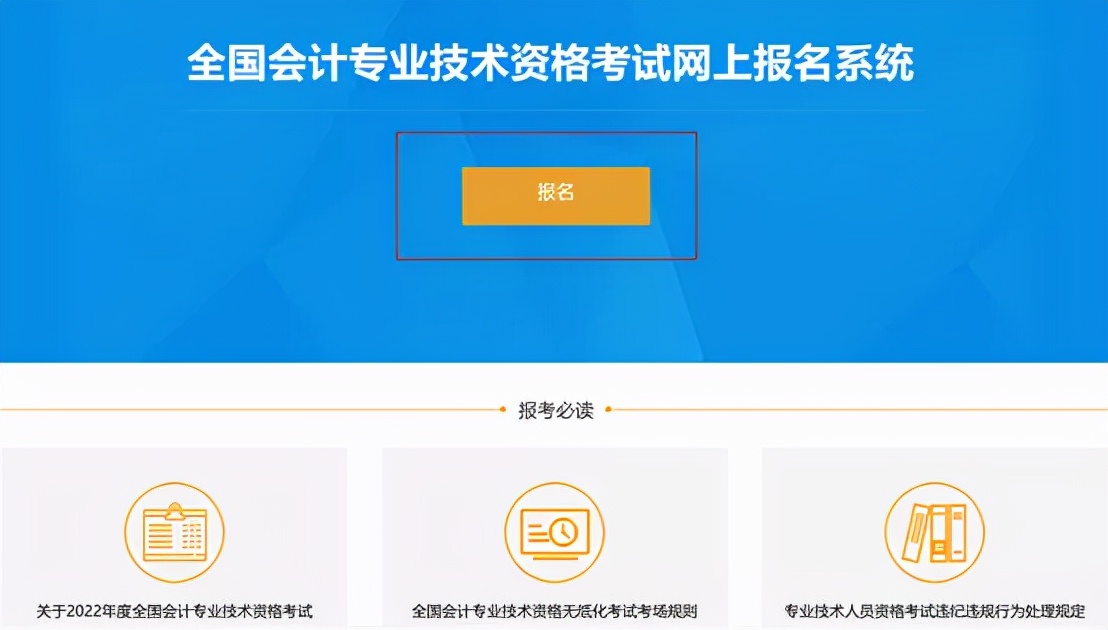 全国会计专业技术资格考试网上报名系统

报名

报考必读

关于2022年度全国会计专业技术资格考试

全国会计专业技术资格无纸化考试考场规则

专业技术人员资格考试违纪违规行为处理规定